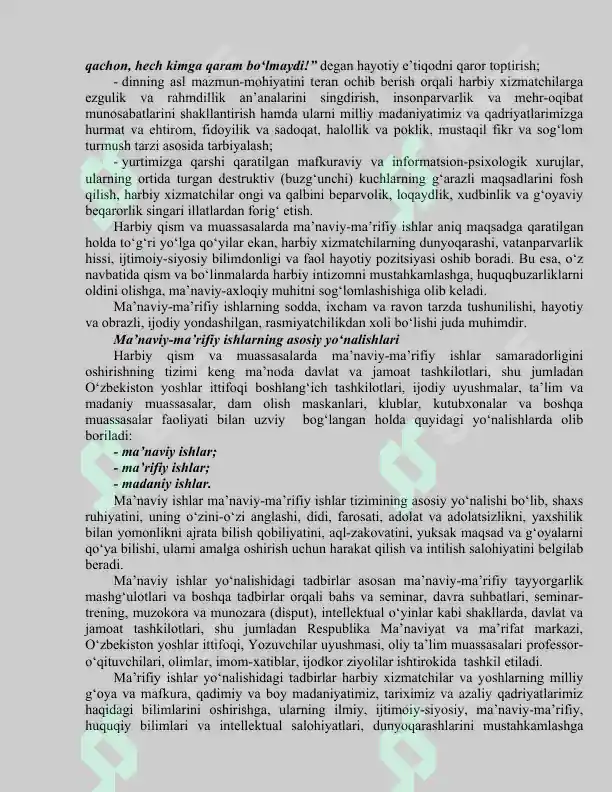 qachon, hech kimga qaram bo'lmaydi!" degan hayotiy e'tiqodni qaror toptirish;

- dinning asl mazmun-mohiyatini teran ochib berish orqali harbiy xizmatchilarga ezgulik va rahmdillik an'analarini singdirish, insonparvarlik va mehr-oqibat munosabatlarini shakllantirish hamda ularni milliy madaniyatimiz va qadriyatlarimizga hurmat va ehtirom, fidoyilik va sadoqat, halollik va poklik, mustaqil fikr va sog'lom turmush tarzi asosida tarbiyalash;

- yurtimizga qarshi qaratilgan mafkuraviy va informatsion-psixologik xurujlar, ularning ortida turgan destruktiv (buzg'unchi) kuchlarning g'arazli maqsadlarini fosh qilish, harbiy xizmatchilar ongi va qalbini beparvolik, loqaydlik, xudbinlik va g'oyaviy beqarorlik singari illatlardan forig' etish.

Harbiy qism va muassasalarda ma'naviy-ma'rifiy ishlar aniq maqsadga qaratilgan holda to'g'ri yo'lga qo'yilar ekan, harbiy xizmatchilarning dunyoqarashi, vatanparvarlik hissi, ijtimoiy-siyosiy bilimdonligi va faol hayotiy pozitsiyasi oshib boradi. Bu esa, o'z navbatida qism va bo'linmalarda harbiy intizomni mustahkamlashga, huquqbuzarliklarni oldini olishga, ma'naviy-axloqiy muhitni sog'lomlashishiga olib keladi.

Ma'naviy-ma'rifiy ishlarning sodda, ixcham va ravon tarzda tushunilishi, hayotiy va obrazli, ijodiy yondashilgan, rasmiyatchilikdan xoli bo'lishi juda muhimdir.

Ma'naviy-ma'rifiy ishlarning asosiy yo'nalishlari

Harbiy qism va muassasalarda ma'naviy-ma'rifiy ishlar samaradorligini oshirishning tizimi keng ma'noda davlat va jamoat tashkilotlari, shu jumladan O'zbekiston yoshlar ittifoqi boshlang'ich tashkilotlari, ijodiy uyushmalar, ta'lim va madaniy muassasalar, dam olish maskanlari, klublar, kutubxonalar va boshqa muassasalar faoliyati bilan uzviy bog'langan holda quyidagi yo'nalishlarda olib boriladi:

- ma'naviy ishlar;
- ma'rifiy ishlar;
- madaniy ishlar.

Ma'naviy ishlar ma'naviy-ma'rifiy ishlar tizimining asosiy yo'nalishi bo'lib, shaxs ruhiyatini, uning o'zini-o'zi anglashi, didi, farosati, adolat va adolatsizlikni, yaxshilik bilan yomonlikni ajrata bilish qobiliyatini, aql-zakovatini, yuksak maqsad va g'oyalarni qo'ya bilishi, ularni amalga oshirish uchun harakat qilish va intilish salohiyatini belgilab beradi.

Ma'naviy ishlar yo'nalishidagi tadbirlar asosan ma'naviy-ma'rifiy tayyorgarlik mashg'ulotlari va boshqa tadbirlar orqali bahs va seminar, davra suhbatlari, seminar-trening, muzokora va munozara (disput), intellektual o'yinlar kabi shakllarda, davlat va jamoat tashkilotlari, shu jumladan Respublika Ma'naviyat va ma'rifat markazi, O'zbekiston yoshlar ittifoqi, Yozuvchilar uyushmasi, oliy ta'lim muassasalari professor-o'qituvchilari, olimlar, imom-xatiblar, ijodkor ziyolilar ishtirokida tashkil etiladi.

Ma'rifiy ishlar yo'nalishidagi tadbirlar harbiy xizmatchilar va yoshlarning milliy g'oya va mafkura, qadimiy va boy madaniyatimiz, tariximiz va azaliy qadriyatlarimiz haqidagi bilimlarini oshirishga, ularning ilmiy, ijtimoiy-siyosiy, ma'naviy-ma'rifiy, huquqiy bilimlari va intellektual salohiyatlari, dunyoqarashlarini mustahkamlashga